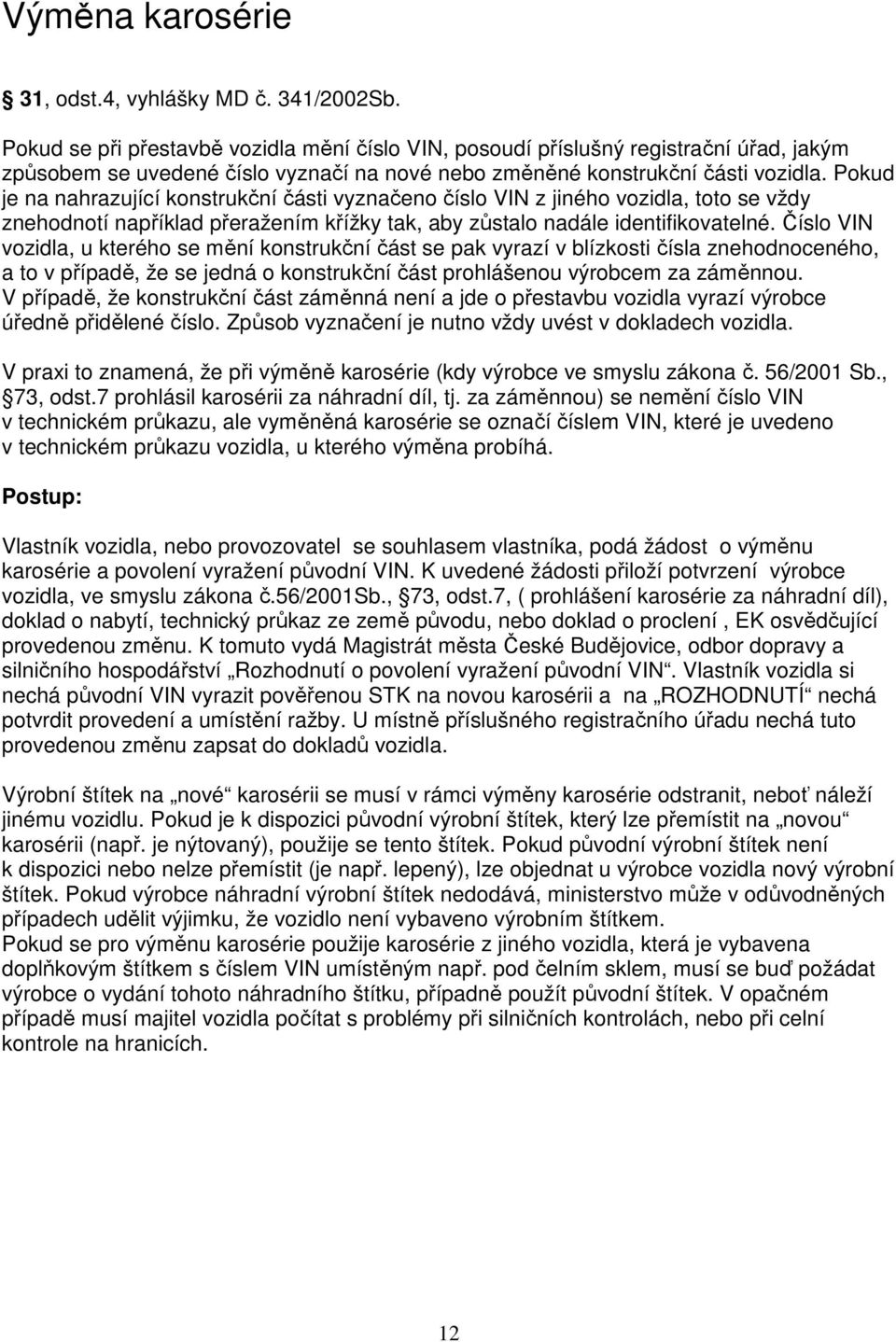 Výměna karosérie

31, odst.4, vyhlášky MD č. 341/2002Sb.

Pokud se při přestavbě vozidla mění číslo VIN, posoudí příslušný registrační úřad, jakým způsobem se uvedené číslo vyznačí na nové nebo změněné konstrukční části vozidla. Pokud je na nahrazující konstrukční části vyznačeno číslo VIN z jiného vozidla, toto se vždy znehodnotí například přeražením křížky tak, aby zůstalo nadále identifikovatelné. Číslo VIN vozidla, u kterého se mění konstrukční část se pak vyrazí v blízkosti čísla znehodnoceného, a to v případě, že se jedná o konstrukční část prohlášenou výrobcem za záměnnou. V případě, že konstrukční část záměnná není a jde o přestavbu vozidla vyrazí výrobce úředně přidělené číslo. Způsob vyznačení je nutno vždy uvést v dokladech vozidla.

V praxi to znamená, že při výměně karosérie (kdy výrobce ve smyslu zákona č. 56/2001 Sb., 73, odst.7 prohlásil karosérii za náhradní díl, tj. za záměnnou) se nemění číslo VIN v technickém průkazu, ale vyměněná karosérie se označí číslem VIN, které je uvedeno v technickém průkazu vozidla, u kterého výměna probíhá.

Postup:

Vlastník vozidla, nebo provozovatel se souhlasem vlastníka, podá žádost o výměnu karosérie a povolení vyražení původní VIN. K uvedené žádosti přiloží potvrzení výrobce vozidla, ve smyslu zákona č.56/2001Sb., 73, odst.7, ( prohlášení karosérie za náhradní díl), doklad o nabytí, technický průkaz ze země původu, nebo doklad o proclení , EK osvědčující provedenou změnu. K tomuto vydá Magistrát města České Budějovice, odbor dopravy a silničního hospodářství „Rozhodnutí o povolení vyražení původní VIN“. Vlastník vozidla si nechá původní VIN vyrazit pověřenou STK na novou karosérii a na „ROZHODNUTÍ“ nechá potvrdit provedení a umístění ražby. U místně příslušného registračního úřadu nechá tuto provedenou změnu zapsat do dokladů vozidla.

Výrobní štítek na „nové“ karosérii se musí v rámci výměny karosérie odstranit, neboť náleží jinému vozidlu. Pokud je k dispozici původní výrobní štítek, který lze přemístit na „novou“ karosérii (např. je nýtovaný), použije se tento štítek. Pokud původní výrobní štítek není k dispozici nebo nelze přemístit (je např. lepený), lze objednat u výrobce vozidla nový výrobní štítek. Pokud výrobce náhradní výrobní štítek nedodává, ministerstvo může v odůvodněných případech udělit výjimku, že vozidlo není vybaveno výrobním štítkem.
Pokud se pro výměnu karosérie použije karosérie z jiného vozidla, která je vybavena doplňkovým štítkem s číslem VIN umístěným např. pod čelním sklem, musí se buď požádat výrobce o vydání tohoto náhradního štítku, případně použít původní štítek. V opačném případě musí majitel vozidla počítat s problémy při silničních kontrolách, nebo při celní kontrole na hranicích.

12